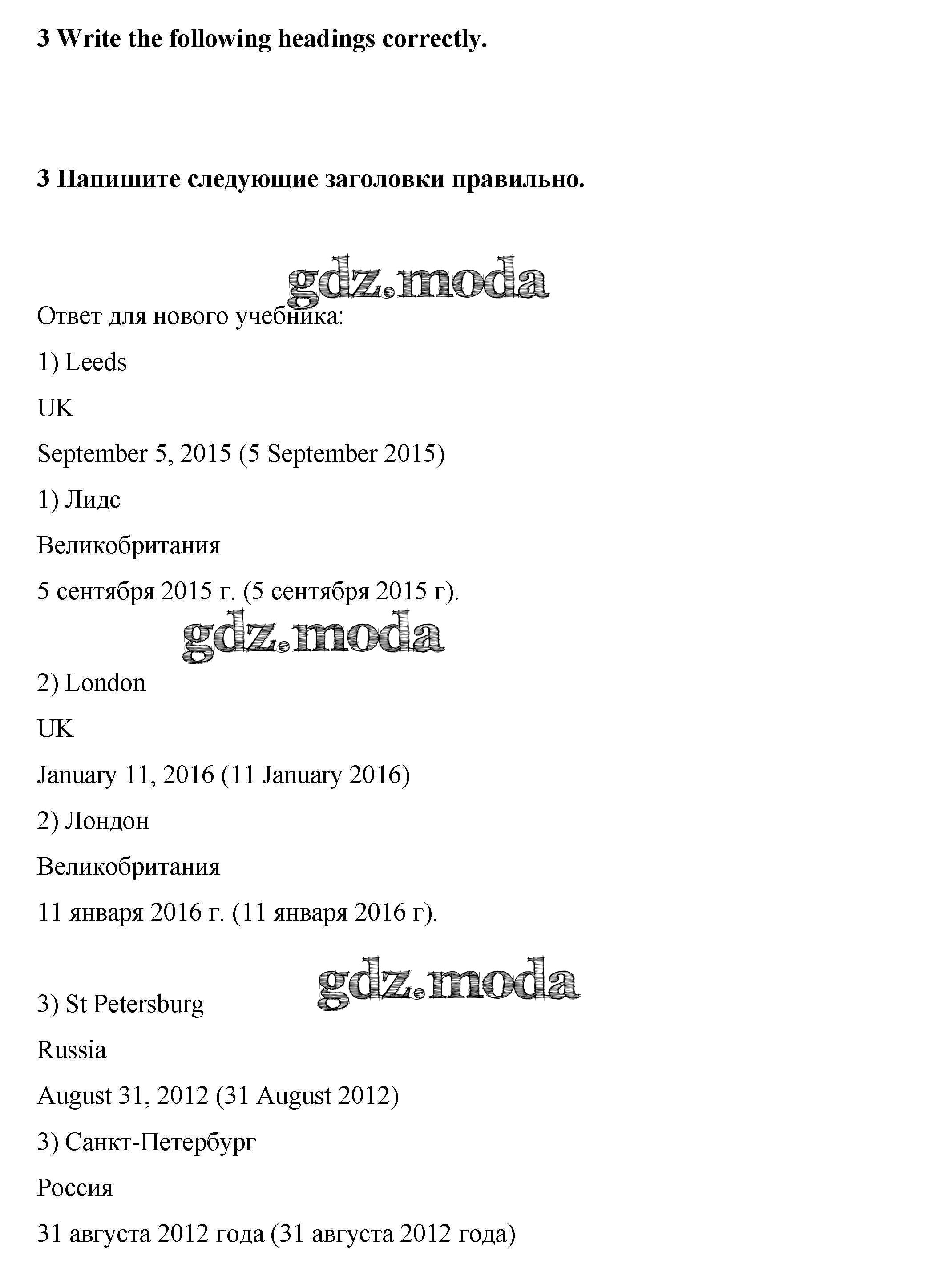 3 Write the following headings correctly.

3 Напишите следующие заголовки правильно.

gdz.moda

Ответ для нового учебника:

1) Leeds

UK

September 5, 2015 (5 September 2015)

1) Лидс

Великобритания

5 сентября 2015 г. (5 сентября 2015 г).

gdz.moda

2) London

UK

January 11, 2016 (11 January 2016)

2) Лондон

Великобритания

11 января 2016 г. (11 января 2016 г).

gdz.moda

3) St Petersburg

Russia

August 31, 2012 (31 August 2012)

3) Санкт-Петербург

Россия

31 августа 2012 года (31 августа 2012 года)